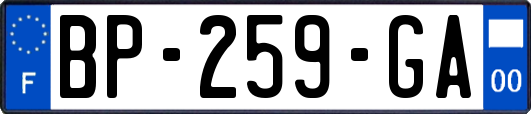 F
BP-259-GA
00